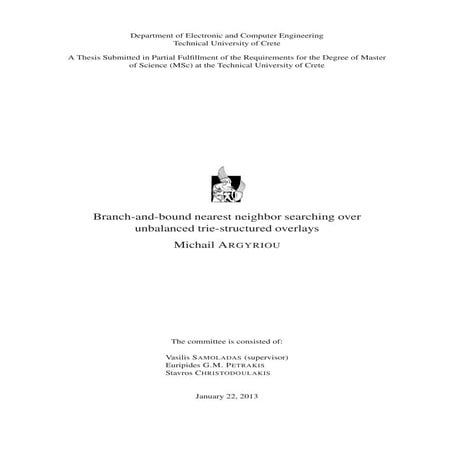 Department of Electronic and Computer Engineering
Technical University of Crete

A Thesis Submitted in Partial Fulfillment of the Requirements for the Degree of Master of Science (MSc) at the Technical University of Crete

Branch-and-bound nearest neighbor searching over unbalanced trie-structured overlays

Michail ARGYRIOU

The committee is consisted of:

Vasilis SAMOLADAS (supervisor)
Euripides G.M. PETRAKIS
Stavros CHRISTODOULAKIS

January 22, 2013